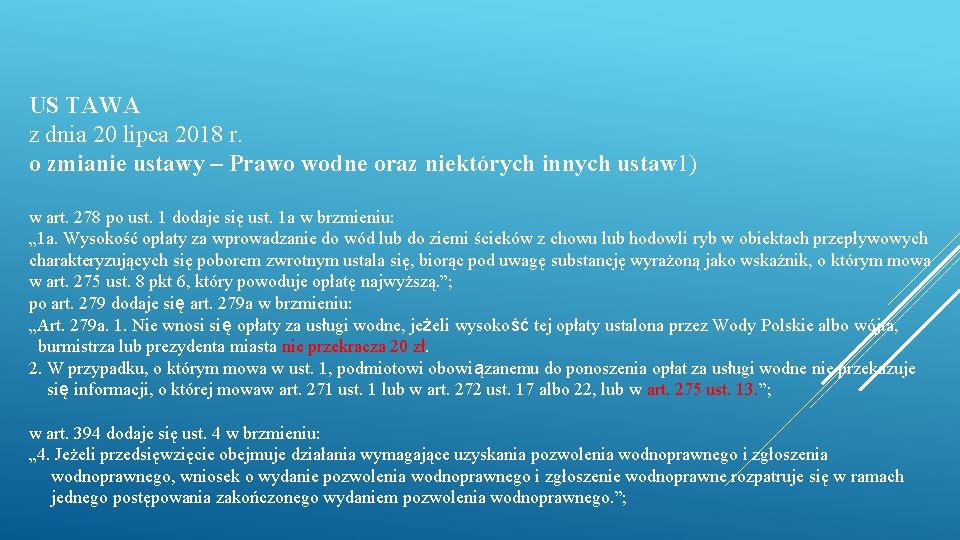 US TAWA
z dnia 20 lipca 2018 r.
o zmianie ustawy – Prawo wodne oraz niektórych innych ustaw1)

w art. 278 po ust. 1 dodaje się ust. 1a w brzmieniu:
„1a. Wysokość opłaty za wprowadzanie do wód lub do ziemi ścieków z chowu lub hodowli ryb w obiektach przepływowych charakteryzujących się poborem zwrotnym ustala się, biorąc pod uwagę substancję wyrażoną jako wskaźnik, o którym mowa w art. 275 ust. 8 pkt 6, który powoduje opłatę najwyższą.”;
po art. 279 dodaje się art. 279a w brzmieniu:
„Art. 279a. 1. Nie wnosi się opłaty za usługi wodne, jeżeli wysokość tej opłaty ustalona przez Wody Polskie albo wójta, burmistrza lub prezydenta miasta nie przekracza 20 zł.
2. W przypadku, o którym mowa w ust. 1, podmiotowi obowiązanemu do ponoszenia opłat za usługi wodne nie przekazuje się informacji, o której mowaw art. 271 ust. 1 lub w art. 272 ust. 17 albo 22, lub w art. 275 ust. 13.”;

w art. 394 dodaje się ust. 4 w brzmieniu:
„4. Jeżeli przedsięwzięcie obejmuje działania wymagające uzyskania pozwolenia wodnoprawnego i zgłoszenia wodnoprawnego, wniosek o wydanie pozwolenia wodnoprawnego i zgłoszenie wodnoprawne rozpatruje się w ramach jednego postępowania zakończonego wydaniem pozwolenia wodnoprawnego.”;